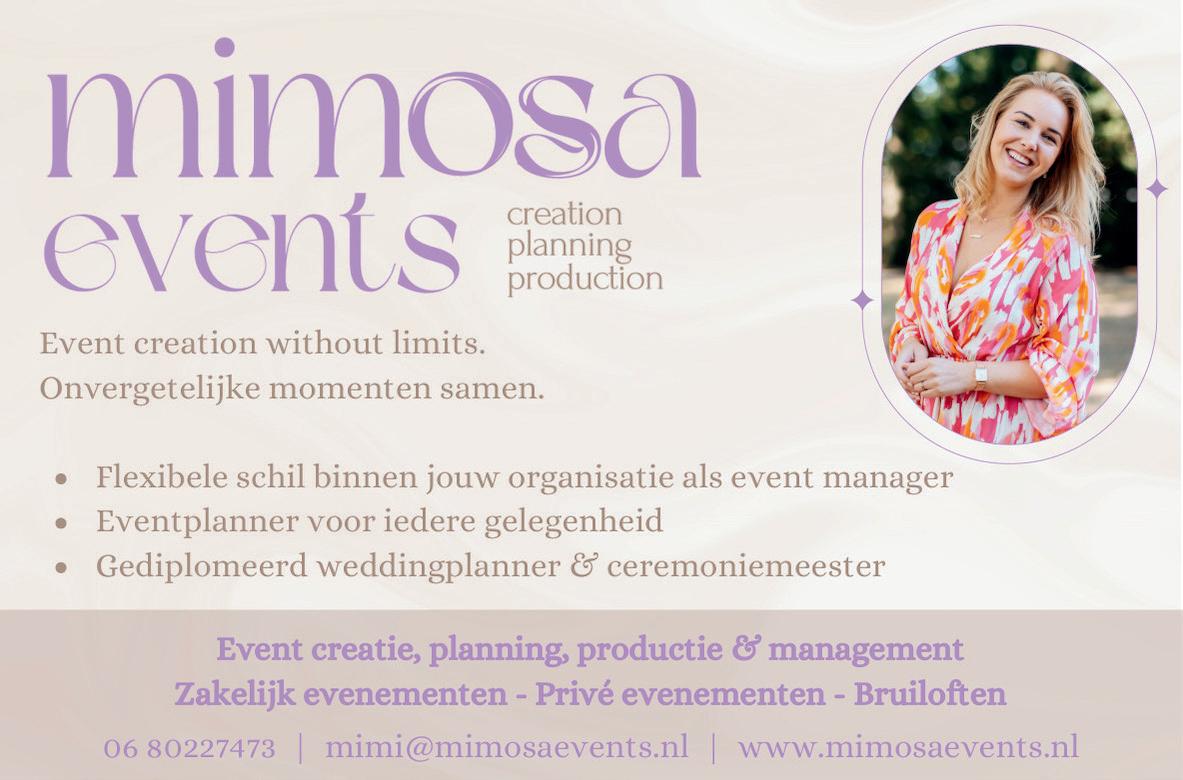 mimosa
events
creation
planning
production

Event creation without limits.
Onvergetelijke momenten samen.

• Flexibele schil binnen jouw organisatie als event manager
• Eventplanner voor iedere gelegenheid
• Gediplomeerd weddingplanner & ceremoniemeester

Event creatie, planning, productie & management
Zakelijk evenementen - Privé evenementen - Bruiloften

06 80227473 | mimi@mimosaevents.nl | www.mimosaevents.nl